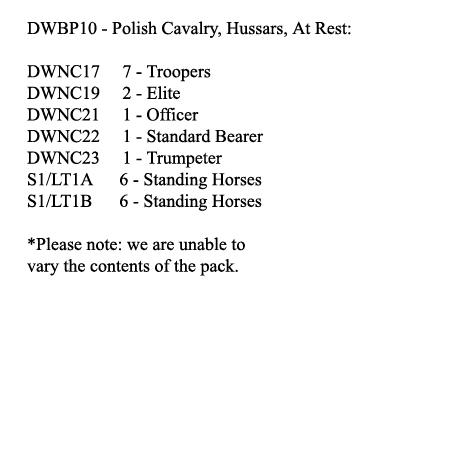 DWBP10 - Polish Cavalry, Hussars, At Rest:

DWNC17 7 - Troopers
DWNC19 2 - Elite
DWNC21 1 - Officer
DWNC22 1 - Standard Bearer
DWNC23 1 - Trumpeter
S1/LT1A 6 - Standing Horses
S1/LT1B 6 - Standing Horses

*Please note: we are unable to vary the contents of the pack.